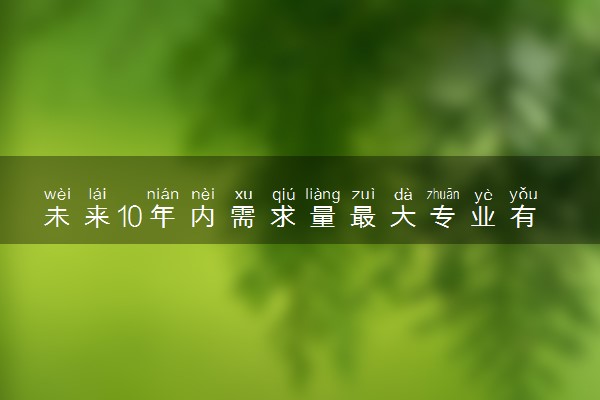 wèi lái nián nèi xu qiú liàng zuì dà zhuān yè yǒu
未来10年内需求量最大专业有